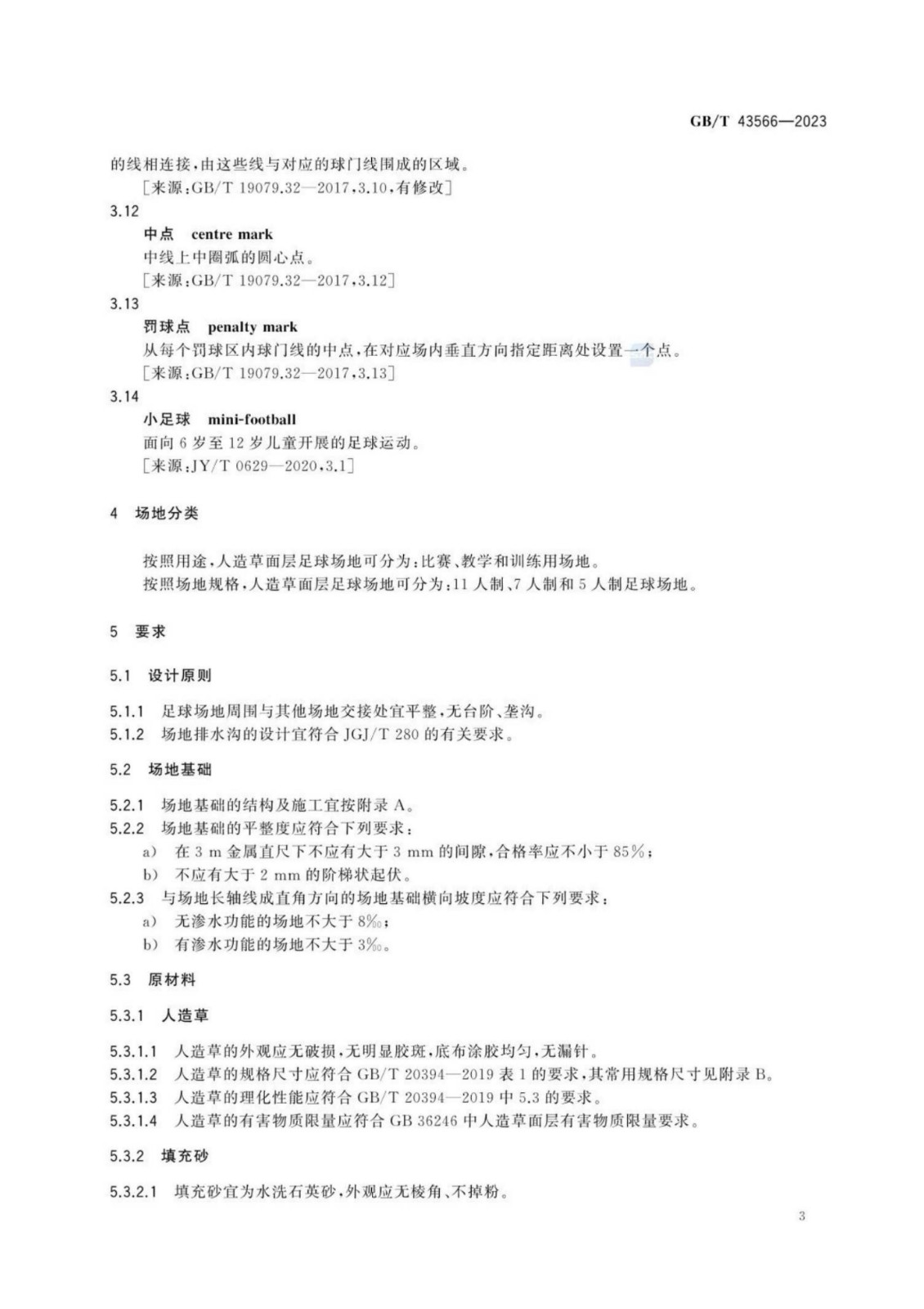 GB/T 43566—2023

的线相连接,由这些线与对应的球门线围成的区域。
[来源:GB/T 19079.32—2017,3.10,有修改]

3.12
中点　centre mark
中线上中圈弧的圆心点。
[来源:GB/T 19079.32—2017,3.12]

3.13
罚球点　penalty mark
从每个罚球区内球门线的中点,在对应场内垂直方向指定距离处设置一个点。
[来源:GB/T 19079.32—2017,3.13]

3.14
小足球　mini-football
面向 6 岁至 12 岁儿童开展的足球运动。
[来源:JY/T 0629—2020,3.1]

4　场地分类

按照用途,人造草面层足球场地可分为:比赛、教学和训练用场地。
按照场地规格,人造草面层足球场地可分为:11 人制、7 人制和 5 人制足球场地。

5　要求

5.1　设计原则

5.1.1　足球场地周围与其他场地交接处宜平整,无台阶、垄沟。
5.1.2　场地排水沟的设计宜符合 JGJ/T 280 的有关要求。

5.2　场地基础

5.2.1　场地基础的结构及施工宜按附录 A。
5.2.2　场地基础的平整度应符合下列要求:
a)　在 3 m 金属直尺下不应有大于 3 mm 的间隙,合格率应不小于 85%;
b)　不应有大于 2 mm 的阶梯状起伏。
5.2.3　与场地长轴线成直角方向的场地基础横向坡度应符合下列要求:
a)　无渗水功能的场地不大于 8‰;
b)　有渗水功能的场地不大于 3‰。

5.3　原材料

5.3.1　人造草

5.3.1.1　人造草的外观应无破损,无明显胶斑,底布涂胶均匀,无漏针。
5.3.1.2　人造草的规格尺寸应符合 GB/T 20394—2019 表 1 的要求,其常用规格尺寸见附录 B。
5.3.1.3　人造草的理化性能应符合 GB/T 20394—2019 中 5.3 的要求。
5.3.1.4　人造草的有害物质限量应符合 GB 36246 中人造草面层有害物质限量要求。

5.3.2　填充砂

5.3.2.1　填充砂宜为水洗石英砂,外观应无棱角、不掉粉。

3